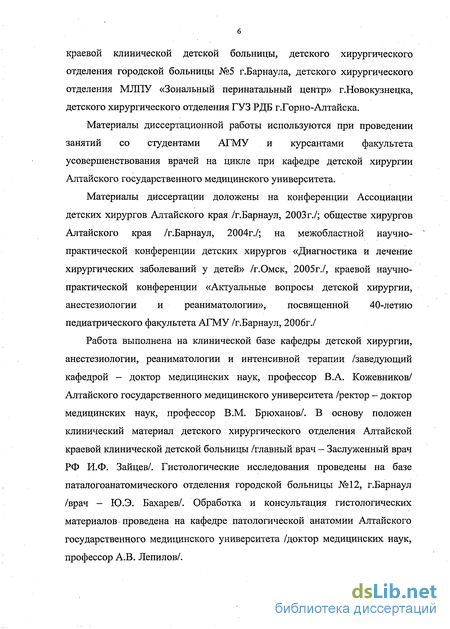 6

краевой клинической детской больницы, детского хирургического отделения городской больницы №5 г.Барнаула, детского хирургического отделения МЛПУ «Зональный перинатальный центр» г.Новокузнецка, детского хирургического отделения ГУЗ РДБ г.Горно-Алтайска.

Материалы диссертационной работы используются при проведении занятий со студентами АГМУ и курсантами факультета усовершенствования врачей на цикле при кафедре детской хирургии Алтайского государственного медицинского университета.

Материалы диссертации доложены на конференции Ассоциации детских хирургов Алтайского края /г.Барнаул, 2003г./; обществе хирургов Алтайского края /г.Барнаул, 2004г./; на межобластной научно-практической конференции детских хирургов «Диагностика и лечение хирургических заболеваний у детей» /г.Омск, 2005г./, краевой научно-практической конференции «Актуальные вопросы детской хирургии, анестезиологии и реаниматологии», посвященной 40-летию педиатрического факультета АГМУ /г.Барнаул, 2006г./

Работа выполнена на клинической базе кафедры детской хирургии, анестезиологии, реаниматологии и интенсивной терапии /заведующий кафедрой – доктор медицинских наук, профессор В.А. Кожевников/ Алтайского государственного медицинского университета /ректор – доктор медицинских наук, профессор В.М. Брюханов/. В основу положен клинический материал детского хирургического отделения Алтайской краевой клинической детской больницы /главный врач – Заслуженный врач РФ И.Ф. Зайцев/. Гистологические исследования проведены на базе паталогоанатомического отделения городской больницы №12, г.Барнаул /врач – Ю.Э. Бахарев/. Обработка и консультация гистологических материалов проведена на кафедре патологической анатомии Алтайского государственного медицинского университета /доктор медицинских наук, профессор А.В. Лепилов/.

dsLib.net
библиотека диссертаций